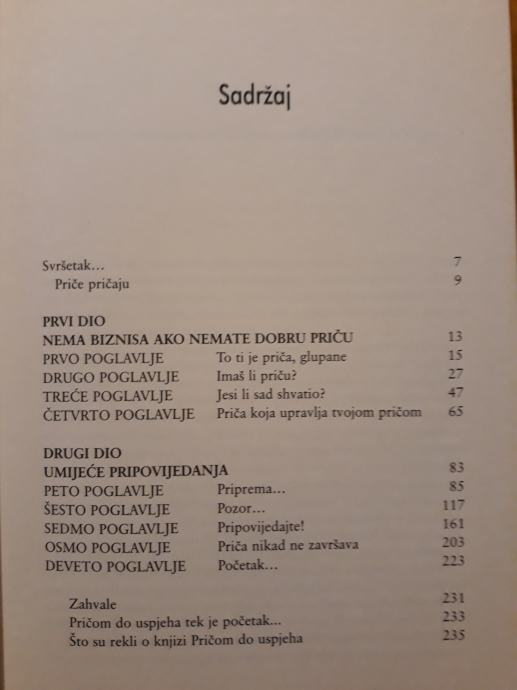 Sadržaj

Svršetak... 7
Priče pričaju 9

PRVI DIO
NEMA BIZNISA AKO NEMATE DOBRU PRIČU 13
PRVO POGLAVLJE To ti je priča, glupane 15
DRUGO POGLAVLJE Imaš li priču? 27
TREĆE POGLAVLJE Jesi li sad shvatio? 47
ČETVRTO POGLAVLJE Priča koja upravlja tvojom pričom 65

DRUGI DIO
UMIJEĆE PRIPOVIJEDANJA 83
PETO POGLAVLJE Priprema... 85
ŠESTO POGLAVLJE Pozor... 117
SEDMO POGLAVLJE Pripovijedajte! 161
OSMO POGLAVLJE Priča nikad ne završava 203
DEVETO POGLAVLJE Početak... 223

Zahvale 231
Pričom do uspjeha tek je početak... 233
Što su rekli o knjizi Pričom do uspjeha 235